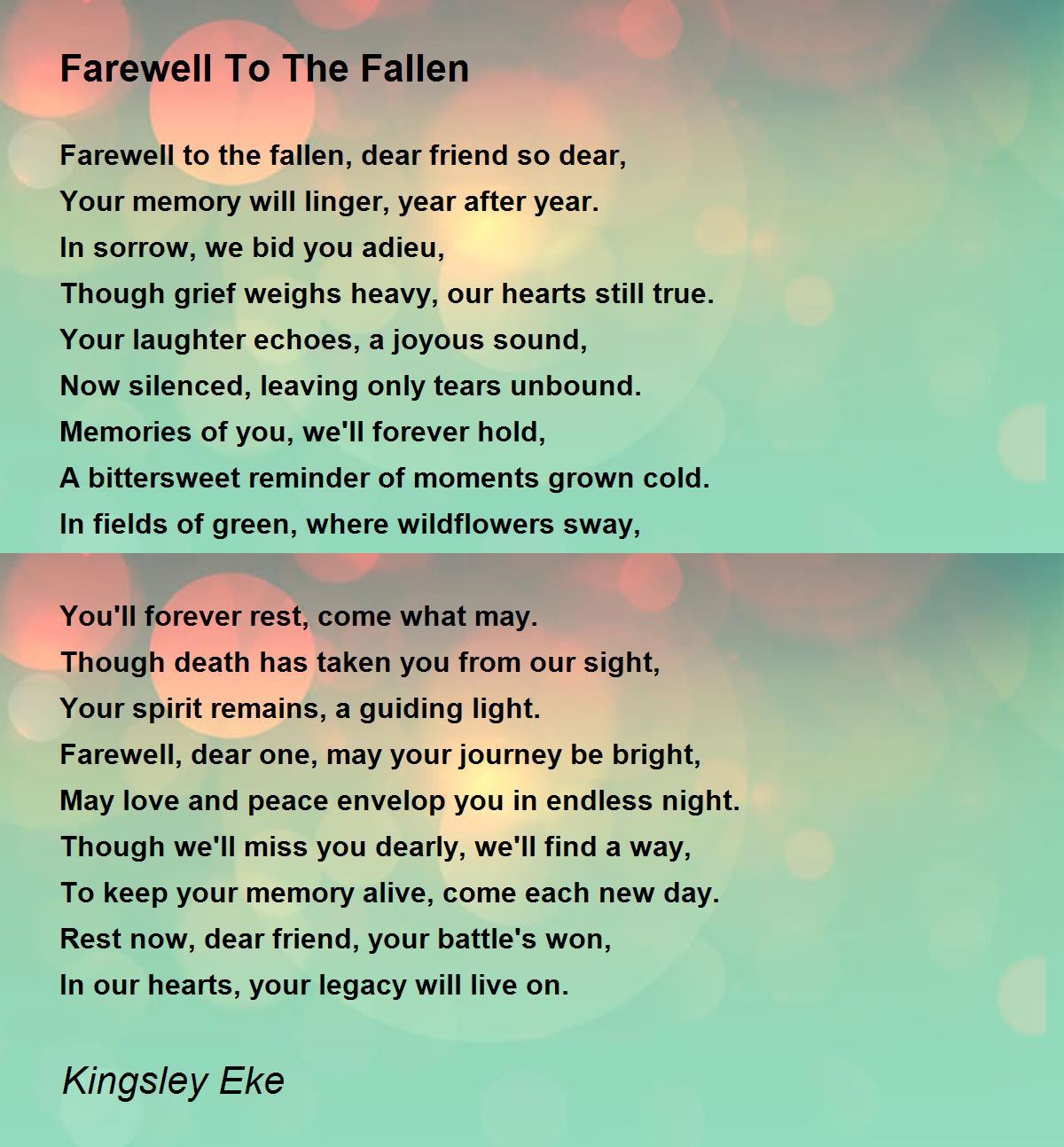 Farewell To The Fallen

Farewell to the fallen, dear friend so dear,
Your memory will linger, year after year.
In sorrow, we bid you adieu,
Though grief weighs heavy, our hearts still true.
Your laughter echoes, a joyous sound,
Now silenced, leaving only tears unbound.
Memories of you, we'll forever hold,
A bittersweet reminder of moments grown cold.
In fields of green, where wildflowers sway,

You'll forever rest, come what may.
Though death has taken you from our sight,
Your spirit remains, a guiding light.
Farewell, dear one, may your journey be bright,
May love and peace envelop you in endless night.
Though we'll miss you dearly, we'll find a way,
To keep your memory alive, come each new day.
Rest now, dear friend, your battle's won,
In our hearts, your legacy will live on.

Kingsley Eke